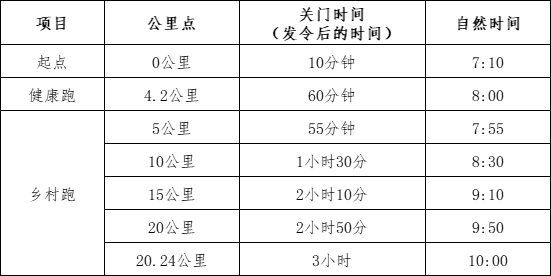 | 项目 | 公里点 | 关门时间（发令后的时间） | 自然时间 |
|---|---|---|---|
| 起点 | 0公里 | 10分钟 | 7:10 |
| 健康跑 | 4.2公里 | 60分钟 | 8:00 |
| 乡村跑 | 5公里 | 55分钟 | 7:55 |
|  | 10公里 | 1小时30分 | 8:30 |
|  | 15公里 | 2小时10分 | 9:10 |
|  | 20公里 | 2小时50分 | 9:50 |
|  | 20.24公里 | 3小时 | 10:00 |